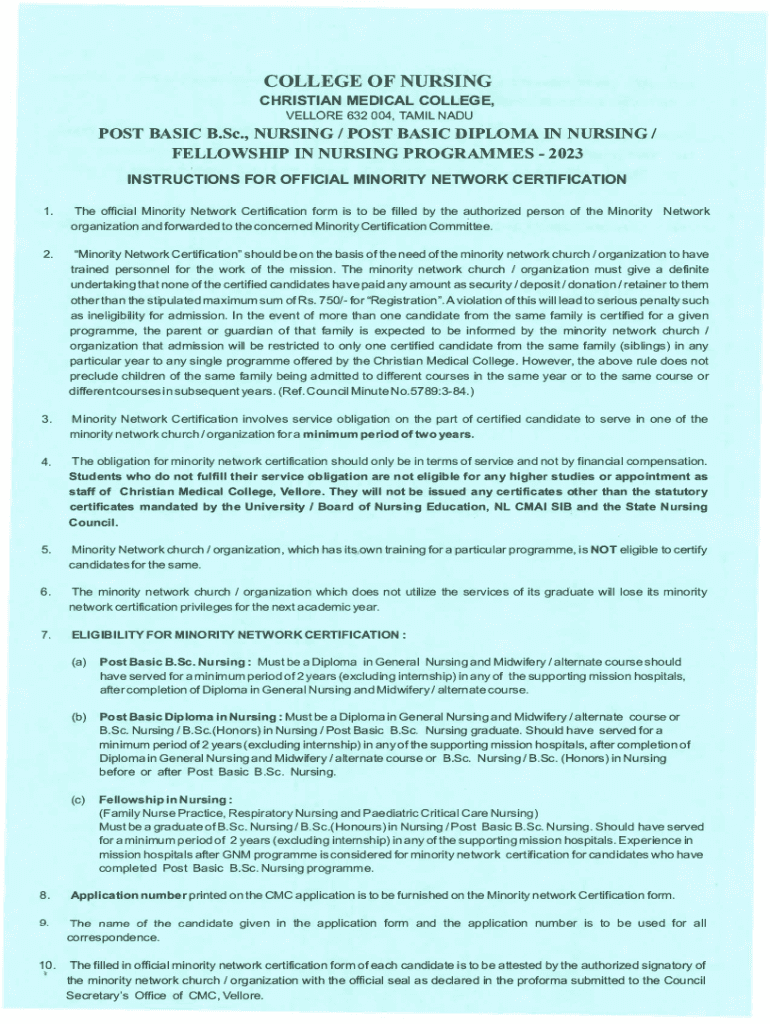 COLLEGE OF NURSING
CHRISTIAN MEDICAL COLLEGE,
VELLORE 632 004, TAMIL NADU

POST BASIC B.Sc., NURSING / POST BASIC DIPLOMA IN NURSING / FELLOWSHIP IN NURSING PROGRAMMES - 2023

INSTRUCTIONS FOR OFFICIAL MINORITY NETWORK CERTIFICATION

1. The official Minority Network Certification form is to be filled by the authorized person of the Minority Network organization and forwarded to the concerned Minority Certification Committee.

2. "Minority Network Certification" should be on the basis of the need of the minority network church / organization to have trained personnel for the work of the mission. The minority network church / organization must give a definite undertaking that none of the certified candidates have paid any amount as security / deposit / donation / retainer to them other than the stipulated maximum sum of Rs. 750/- for "Registration". A violation of this will lead to serious penalty such as ineligibility for admission. In the event of more than one candidate from the same family is certified for a given programme, the parent or guardian of that family is expected to be informed by the minority network church / organization that admission will be restricted to only one certified candidate from the same family (siblings) in any particular year to any single programme offered by the Christian Medical College. However, the above rule does not preclude children of the same family being admitted to different courses in the same year or to the same course or different courses in subsequent years. (Ref. Council Minute No.5789:3-84.)

3. Minority Network Certification involves service obligation on the part of certified candidate to serve in one of the minority network church / organization for a minimum period of two years.

4. The obligation for minority network certification should only be in terms of service and not by financial compensation. Students who do not fulfill their service obligation are not eligible for any higher studies or appointment as staff of Christian Medical College, Vellore. They will not be issued any certificates other than the statutory certificates mandated by the University / Board of Nursing Education, NL CMAI SIB and the State Nursing Council.

5. Minority Network church / organization, which has its own training for a particular programme, is NOT eligible to certify candidates for the same.

6. The minority network church / organization which does not utilize the services of its graduate will lose its minority network certification privileges for the next academic year.

7. ELIGIBILITY FOR MINORITY NETWORK CERTIFICATION :

(a) Post Basic B.Sc. Nursing : Must be a Diploma in General Nursing and Midwifery / alternate course should have served for a minimum period of 2 years (excluding internship) in any of the supporting mission hospitals, after completion of Diploma in General Nursing and Midwifery / alternate course.

(b) Post Basic Diploma in Nursing : Must be a Diploma in General Nursing and Midwifery / alternate course or B.Sc. Nursing / B.Sc.(Honors) in Nursing / Post Basic B.Sc. Nursing graduate. Should have served for a minimum period of 2 years (excluding internship) in any of the supporting mission hospitals, after completion of Diploma in General Nursing and Midwifery / alternate course or B.Sc. Nursing / B.Sc. (Honors) in Nursing before or after Post Basic B.Sc. Nursing.

(c) Fellowship in Nursing :
(Family Nurse Practice, Respiratory Nursing and Paediatric Critical Care Nursing)
Must be a graduate of B.Sc. Nursing / B.Sc.(Honours) in Nursing / Post Basic B.Sc. Nursing. Should have served for a minimum period of 2 years (excluding internship) in any of the supporting mission hospitals. Experience in mission hospitals after GNM programme is considered for minority network certification for candidates who have completed Post Basic B.Sc. Nursing programme.

8. Application number printed on the CMC application is to be furnished on the Minority network Certification form.

9. The name of the candidate given in the application form and the application number is to be used for all correspondence.

10. The filled in official minority network certification form of each candidate is to be attested by the authorized signatory of the minority network church / organization with the official seal as declared in the proforma submitted to the Council Secretary's Office of CMC, Vellore.